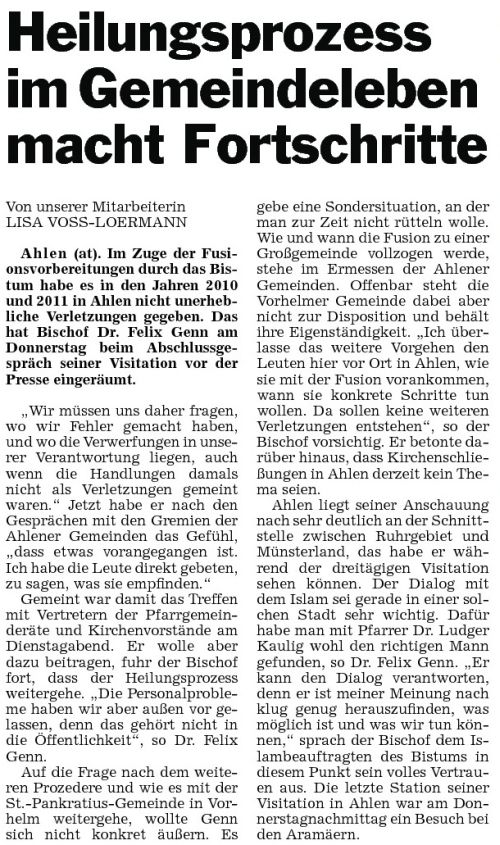 Heilungsprozess im Gemeindeleben macht Fortschritte

Von unserer Mitarbeiterin
LISA VOSS-LOERMANN

Ahlen (at). Im Zuge der Fusionsvorbereitungen durch das Bistum habe es in den Jahren 2010 und 2011 in Ahlen nicht unerhebliche Verletzungen gegeben. Das hat Bischof Dr. Felix Genn am Donnerstag beim Abschlussgespräch seiner Visitation vor der Presse eingeräumt.

„Wir müssen uns daher fragen, wo wir Fehler gemacht haben, und wo die Verwerfungen in unserer Verantwortung liegen, auch wenn die Handlungen damals nicht als Verletzungen gemeint waren.“ Jetzt habe er nach den Gesprächen mit den Gremien der Ahlener Gemeinden das Gefühl, „dass etwas vorangegangen ist. Ich habe die Leute direkt gebeten, zu sagen, was sie empfinden.“

Gemeint war damit das Treffen mit Vertretern der Pfarrgemeinderäte und Kirchenvorstände am Dienstagabend. Er wolle aber dazu beitragen, fuhr der Bischof fort, dass der Heilungsprozess weitergehe. „Die Personalprobleme haben wir aber außen vor gelassen, denn das gehört nicht in die Öffentlichkeit“, so Dr. Felix Genn.

Auf die Frage nach dem weiteren Prozedere und wie es mit der St.-Pankratius-Gemeinde in Vorhelm weitergehe, wollte Genn sich nicht konkret äußern. Es gebe eine Sondersituation, an der man zur Zeit nicht rütteln wolle. Wie und wann die Fusion zu einer Großgemeinde vollzogen werde, stehe im Ermessen der Ahlener Gemeinden. Offenbar steht die Vorhelmer Gemeinde dabei aber nicht zur Disposition und behält ihre Eigenständigkeit. „Ich überlasse das weitere Vorgehen den Leuten hier vor Ort in Ahlen, wie sie mit der Fusion vorankommen, wann sie konkrete Schritte tun wollen. Da sollen keine weiteren Verletzungen entstehen“, so der Bischof vorsichtig. Er betonte darüber hinaus, dass Kirchenschließungen in Ahlen derzeit kein Thema seien.

Ahlen liegt seiner Anschauung nach sehr deutlich an der Schnittstelle zwischen Ruhrgebiet und Münsterland, das habe er während der dreitägigen Visitation sehen können. Der Dialog mit dem Islam sei gerade in einer solchen Stadt sehr wichtig. Dafür habe man mit Pfarrer Dr. Ludger Kaulig wohl den richtigen Mann gefunden, so Dr. Felix Genn. „Er kann den Dialog verantworten, denn er ist meiner Meinung nach klug genug herauszufinden, was möglich ist und was wir tun können,“ sprach der Bischof dem Islambeauftragten des Bistums in diesem Punkt sein volles Vertrauen aus. Die letzte Station seiner Visitation in Ahlen war am Donnerstagnachmittag ein Besuch bei den Aramäern.